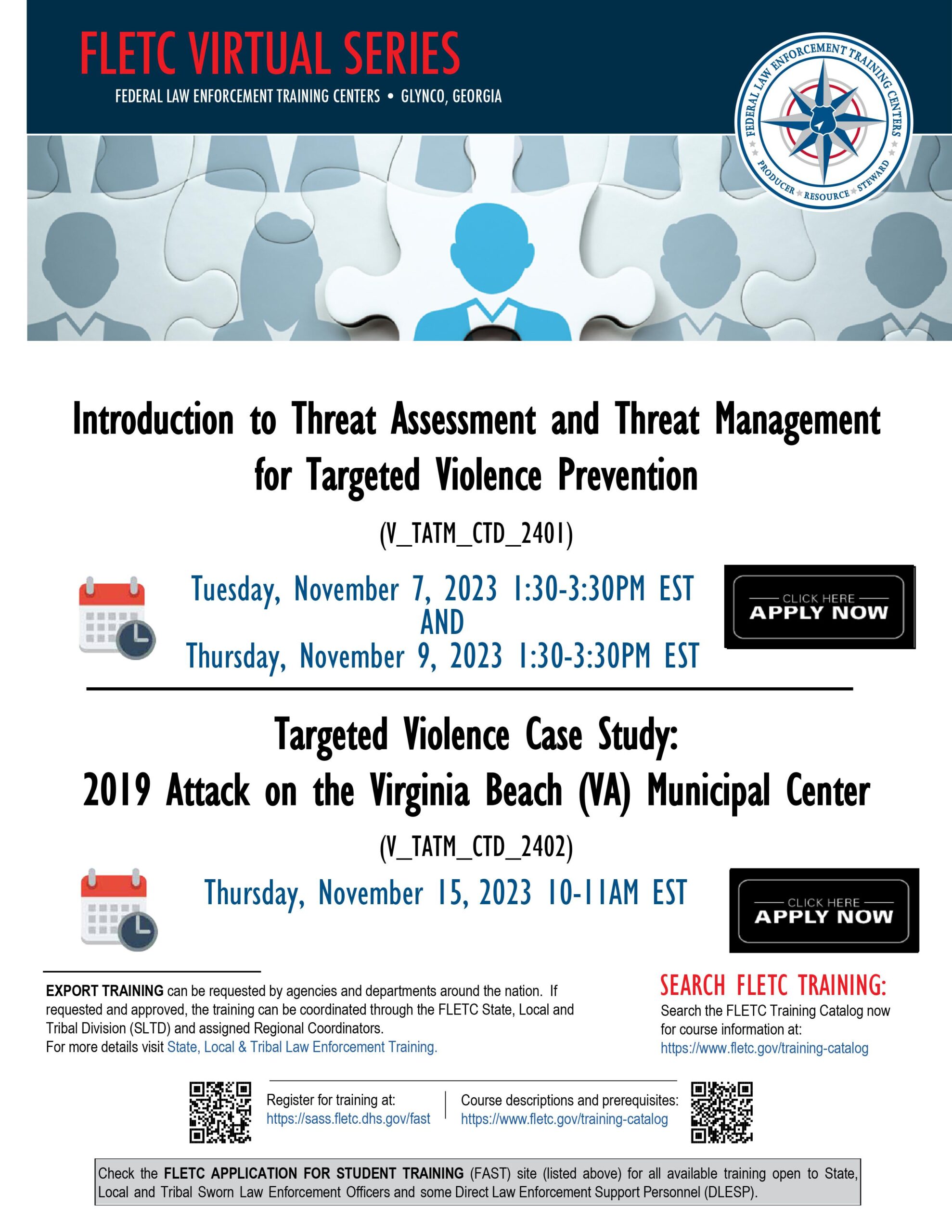 FLETC VIRTUAL SERIES
FEDERAL LAW ENFORCEMENT TRAINING CENTERS • GLYNCO, GEORGIA

FEDERAL LAW ENFORCEMENT TRAINING CENTERS
PRODUCER ★ RESOURCE ★ STEWARD

Introduction to Threat Assessment and Threat Management for Targeted Violence Prevention

(V_TATM_CTD_2401)

Tuesday, November 7, 2023 1:30-3:30PM EST
AND
Thursday, November 9, 2023 1:30-3:30PM EST

CLICK HERE
APPLY NOW

Targeted Violence Case Study:
2019 Attack on the Virginia Beach (VA) Municipal Center

(V_TATM_CTD_2402)

Thursday, November 15, 2023 10-11AM EST

CLICK HERE
APPLY NOW

EXPORT TRAINING can be requested by agencies and departments around the nation. If requested and approved, the training can be coordinated through the FLETC State, Local and Tribal Division (SLTD) and assigned Regional Coordinators.
For more details visit State, Local & Tribal Law Enforcement Training.

SEARCH FLETC TRAINING:
Search the FLETC Training Catalog now for course information at:
https://www.fletc.gov/training-catalog

Register for training at:
https://sass.fletc.dhs.gov/fast

Course descriptions and prerequisites:
https://www.fletc.gov/training-catalog

Check the FLETC APPLICATION FOR STUDENT TRAINING (FAST) site (listed above) for all available training open to State, Local and Tribal Sworn Law Enforcement Officers and some Direct Law Enforcement Support Personnel (DLESP).